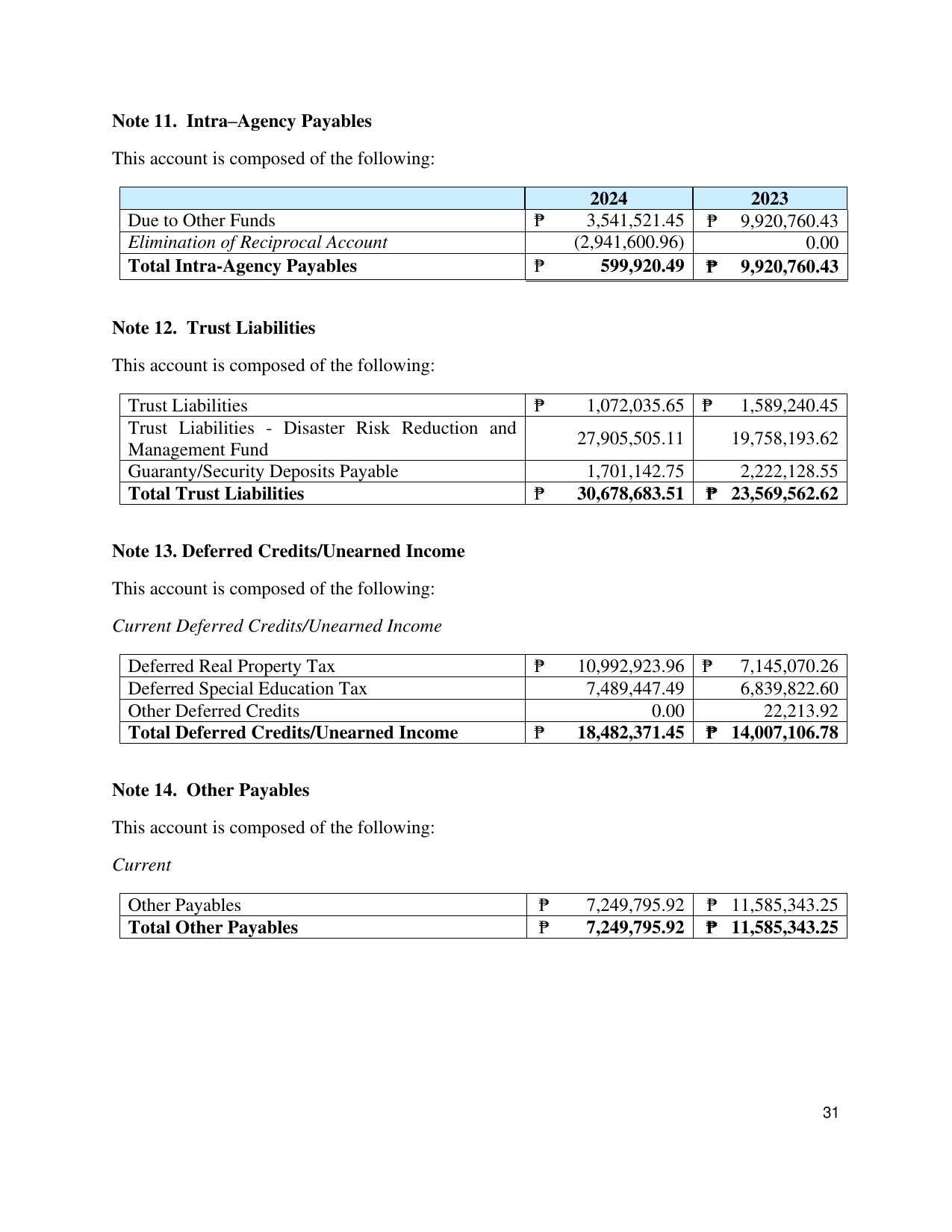 Note 11. Intra–Agency Payables

This account is composed of the following:

| | 2024 | 2023 |
|---|---|---|
| Due to Other Funds | ₱ 3,541,521.45 | ₱ 9,920,760.43 |
| Elimination of Reciprocal Account | (2,941,600.96) | 0.00 |
| Total Intra-Agency Payables | ₱ 599,920.49 | ₱ 9,920,760.43 |

Note 12. Trust Liabilities

This account is composed of the following:

| Trust Liabilities | ₱ 1,072,035.65 | ₱ 1,589,240.45 |
|---|---|---|
| Trust Liabilities - Disaster Risk Reduction and Management Fund | 27,905,505.11 | 19,758,193.62 |
| Guaranty/Security Deposits Payable | 1,701,142.75 | 2,222,128.55 |
| Total Trust Liabilities | ₱ 30,678,683.51 | ₱ 23,569,562.62 |

Note 13. Deferred Credits/Unearned Income

This account is composed of the following:

Current Deferred Credits/Unearned Income

| Deferred Real Property Tax | ₱ 10,992,923.96 | ₱ 7,145,070.26 |
|---|---|---|
| Deferred Special Education Tax | 7,489,447.49 | 6,839,822.60 |
| Other Deferred Credits | 0.00 | 22,213.92 |
| Total Deferred Credits/Unearned Income | ₱ 18,482,371.45 | ₱ 14,007,106.78 |

Note 14. Other Payables

This account is composed of the following:

Current

| Other Payables | ₱ 7,249,795.92 | ₱ 11,585,343.25 |
|---|---|---|
| Total Other Payables | ₱ 7,249,795.92 | ₱ 11,585,343.25 |

31